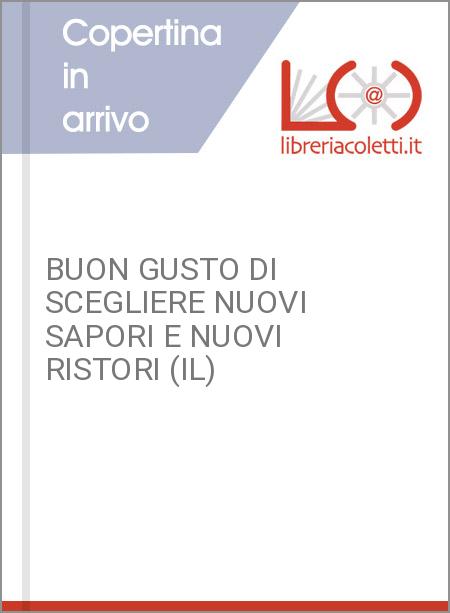 Copertina in arrivo

@

libreriacoletti.it

BUON GUSTO DI SCEGLIERE NUOVI SAPORI E NUOVI RISTORI (IL)